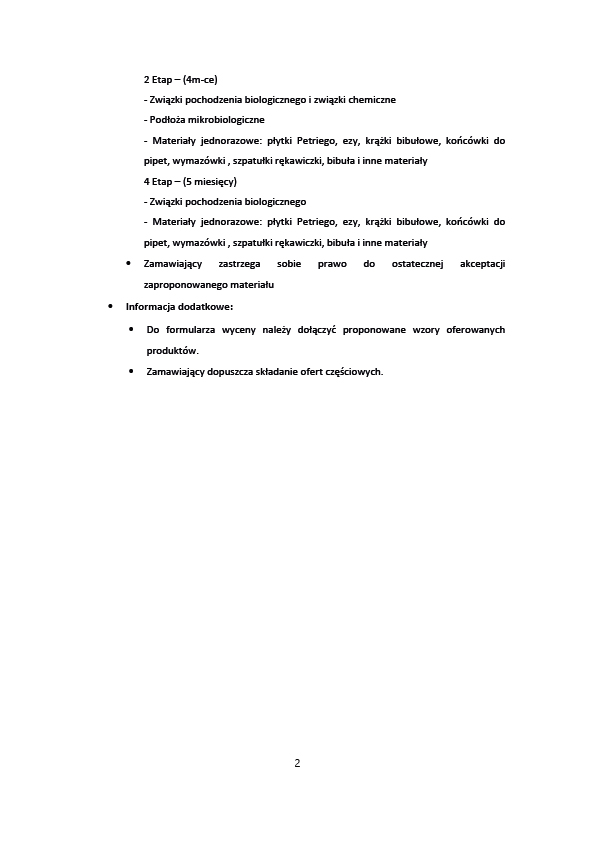 2 Etap – (4m-ce)

- Związki pochodzenia biologicznego i związki chemiczne

- Podłoża mikrobiologiczne

- Materiały jednorazowe: płytki Petriego, ezy, krążki bibułowe, końcówki do pipet, wymazówki , szpatułki rękawiczki, bibuła i inne materiały

4 Etap – (5 miesięcy)

- Związki pochodzenia biologicznego

- Materiały jednorazowe: płytki Petriego, ezy, krążki bibułowe, końcówki do pipet, wymazówki , szpatułki rękawiczki, bibuła i inne materiały

• Zamawiający zastrzega sobie prawo do ostatecznej akceptacji zaproponowanego materiału

• Informacja dodatkowe:

• Do formularza wyceny należy dołączyć proponowane wzory oferowanych produktów.

• Zamawiający dopuszcza składanie ofert częściowych.

2